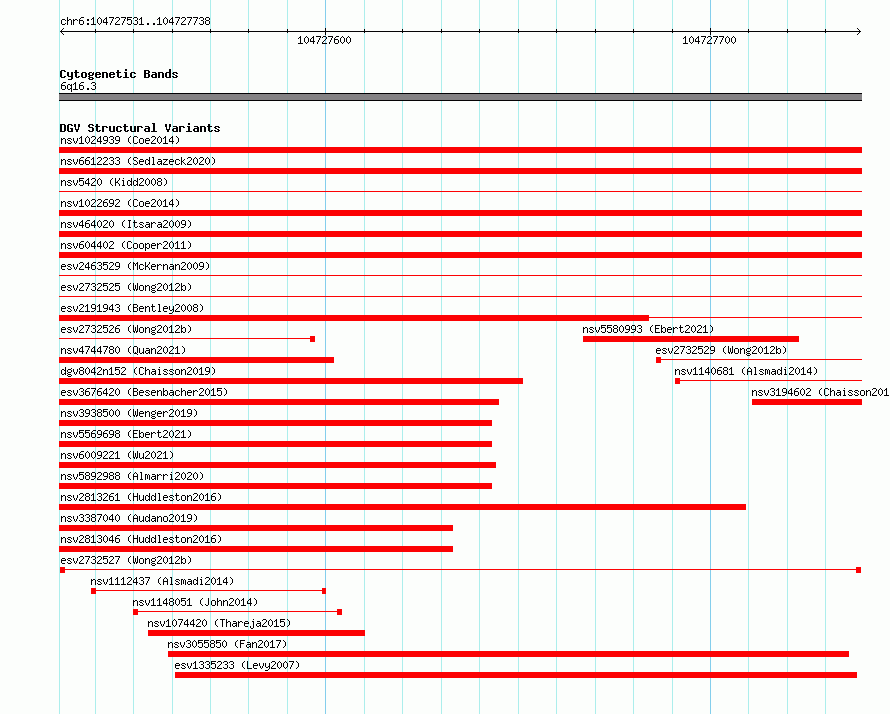 chr6:104727531..104727738

104727600

104727700

Cytogenetic Bands
6q16.3

DGV Structural Variants
nsv1024939 (Coe2014)
nsv6612233 (Sedlazeck2020)
nsv5420 (Kidd2008)
nsv1022692 (Coe2014)
nsv464020 (Itsara2009)
nsv604402 (Cooper2011)
esv2463529 (McKernan2009)
esv2732525 (Wong2012b)
esv2191943 (Bentley2008)
esv2732526 (Wong2012b)
nsv5580993 (Ebert2021)
nsv4744780 (Quan2021)
esv2732529 (Wong2012b)
dgv8042n152 (Chaisson2019)
nsv1140681 (Alsmadi2014)
esv3676420 (Besenbacher2015)
nsv3194602 (Chaisson201
nsv3938500 (Wenger2019)
nsv5569698 (Ebert2021)
nsv6009221 (Wu2021)
nsv5892988 (Almarri2020)
nsv2813261 (Huddleston2016)
nsv3387040 (Audano2019)
nsv2813046 (Huddleston2016)
esv2732527 (Wong2012b)
nsv1112437 (Alsmadi2014)
nsv1148051 (John2014)
nsv1074420 (Thareja2015)
nsv3055850 (Fan2017)
esv1335233 (Levy2007)